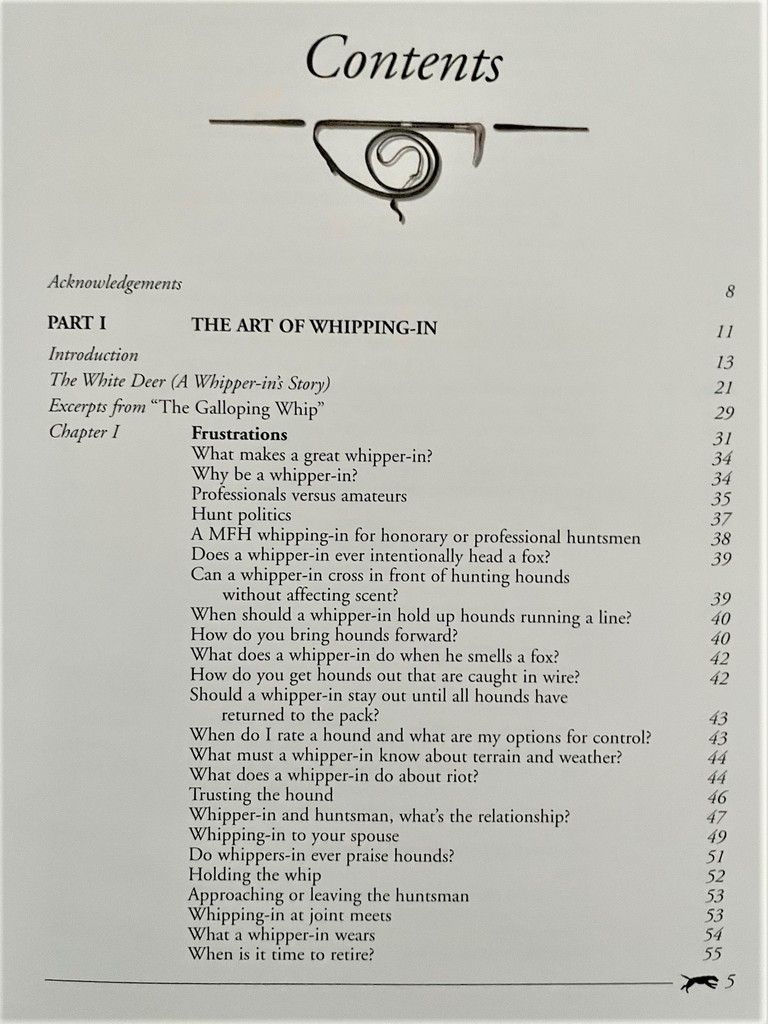 Contents

Acknowledgements 8

PART I THE ART OF WHIPPING-IN 11

Introduction 13

The White Deer (A Whipper-in's Story) 21

Excerpts from "The Galloping Whip" 29

Chapter I Frustrations 31

What makes a great whipper-in? 34
Why be a whipper-in? 34
Professionals versus amateurs 35
Hunt politics 37
A MFH whipping-in for honorary or professional huntsmen 38
Does a whipper-in ever intentionally head a fox? 39
Can a whipper-in cross in front of hunting hounds without affecting scent? 39
When should a whipper-in hold up hounds running a line? 40
How do you bring hounds forward? 40
What does a whipper-in do when he smells a fox? 42
How do you get hounds out that are caught in wire? 42
Should a whipper-in stay out until all hounds have returned to the pack? 43
When do I rate a hound and what are my options for control? 43
What must a whipper-in know about terrain and weather? 44
What does a whipper-in do about riot? 44
Trusting the hound 46
Whipper-in and huntsman, what's the relationship? 47
Whipping-in to your spouse 49
Do whippers-in ever praise hounds? 51
Holding the whip 52
Approaching or leaving the huntsman 53
Whipping-in at joint meets 53
What a whipper-in wears 54
When is it time to retire? 55

5